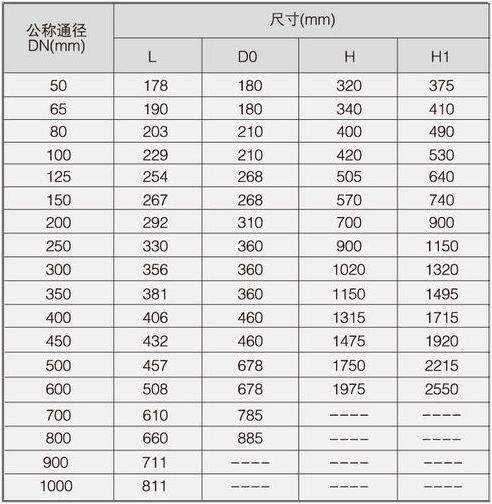 | 公称通径 DN(mm) | 尺寸(mm) | | | |
|---|---|---|---|---|
| | L | D0 | H | H1 |
| 50 | 178 | 180 | 320 | 375 |
| 65 | 190 | 180 | 340 | 410 |
| 80 | 203 | 210 | 400 | 490 |
| 100 | 229 | 210 | 420 | 530 |
| 125 | 254 | 268 | 505 | 640 |
| 150 | 267 | 268 | 570 | 740 |
| 200 | 292 | 310 | 700 | 900 |
| 250 | 330 | 360 | 900 | 1150 |
| 300 | 356 | 360 | 1020 | 1320 |
| 350 | 381 | 360 | 1150 | 1495 |
| 400 | 406 | 460 | 1315 | 1715 |
| 450 | 432 | 460 | 1475 | 1920 |
| 500 | 457 | 678 | 1750 | 2215 |
| 600 | 508 | 678 | 1975 | 2550 |
| 700 | 610 | 785 | ---- | ---- |
| 800 | 660 | 885 | ---- | ---- |
| 900 | 711 | ---- | ---- | ---- |
| 1000 | 811 | ---- | ---- | ---- |